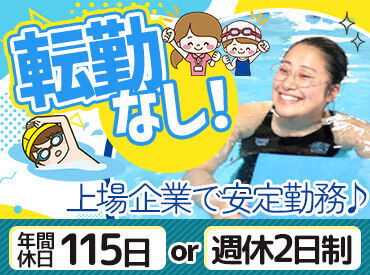 転勤なし!

上場企業で安定勤務♪

年間休日 115日 or 週休2日制